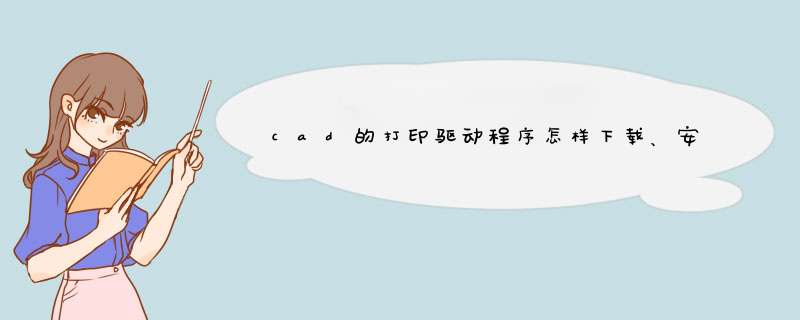 cad的打印驱动程序怎样下载、安